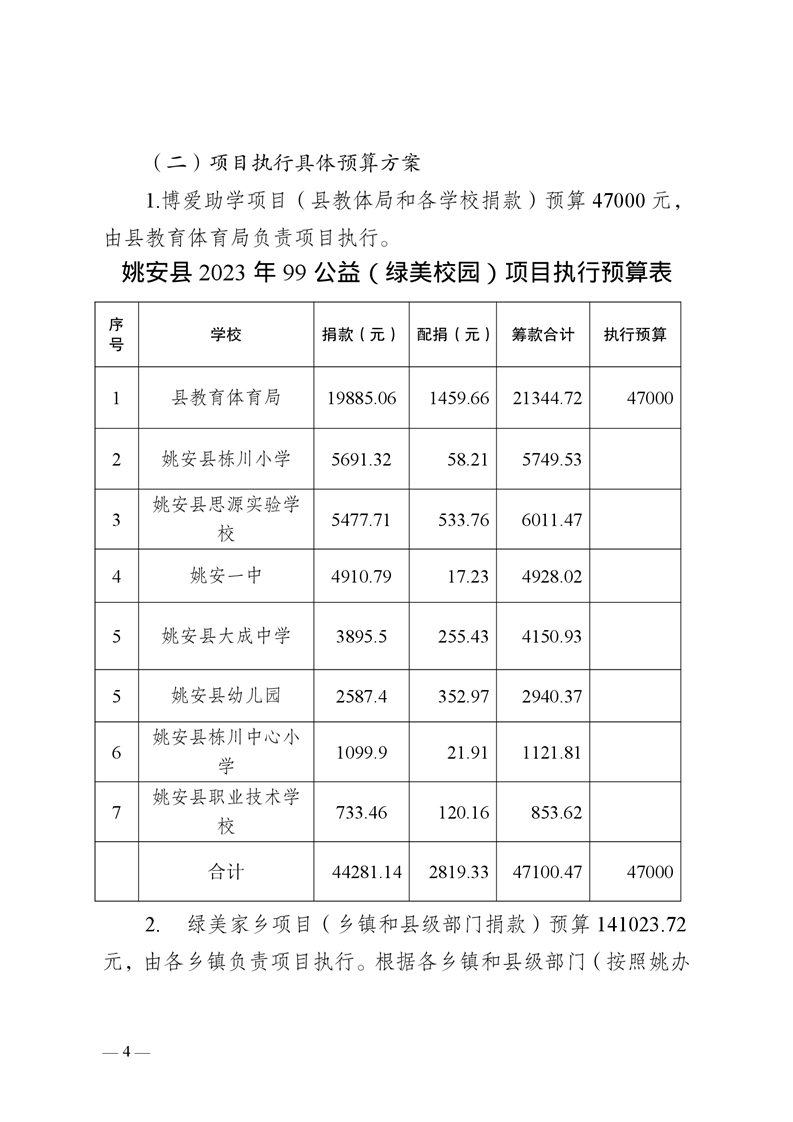 （二）项目执行具体预算方案

1.博爱助学项目（县教体局和各学校捐款）预算 47000 元，由县教育体育局负责项目执行。

姚安县 2023 年 99 公益（绿美校园）项目执行预算表

| 序号 | 学校 | 捐款（元） | 配捐（元） | 筹款合计 | 执行预算 |
|---|---|---|---|---|---|
| 1 | 县教育体育局 | 19885.06 | 1459.66 | 21344.72 | 47000 |
| 2 | 姚安县栋川小学 | 5691.32 | 58.21 | 5749.53 | |
| 3 | 姚安县思源实验学校 | 5477.71 | 533.76 | 6011.47 | |
| 4 | 姚安一中 | 4910.79 | 17.23 | 4928.02 | |
| 5 | 姚安县大成中学 | 3895.5 | 255.43 | 4150.93 | |
| 5 | 姚安县幼儿园 | 2587.4 | 352.97 | 2940.37 | |
| 6 | 姚安县栋川中心小学 | 1099.9 | 21.91 | 1121.81 | |
| 7 | 姚安县职业技术学校 | 733.46 | 120.16 | 853.62 | |
| | 合计 | 44281.14 | 2819.33 | 47100.47 | 47000 |

2. 绿美家乡项目（乡镇和县级部门捐款）预算 141023.72 元，由各乡镇负责项目执行。根据各乡镇和县级部门（按照姚办

— 4 —